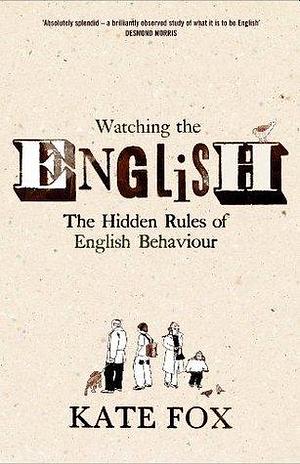 'Absolutely splendid – a brilliantly observed study of what it is to be English'
DESMOND MORRIS

Watching the
ENGLISH
The Hidden Rules of English Behaviour

KATE FOX